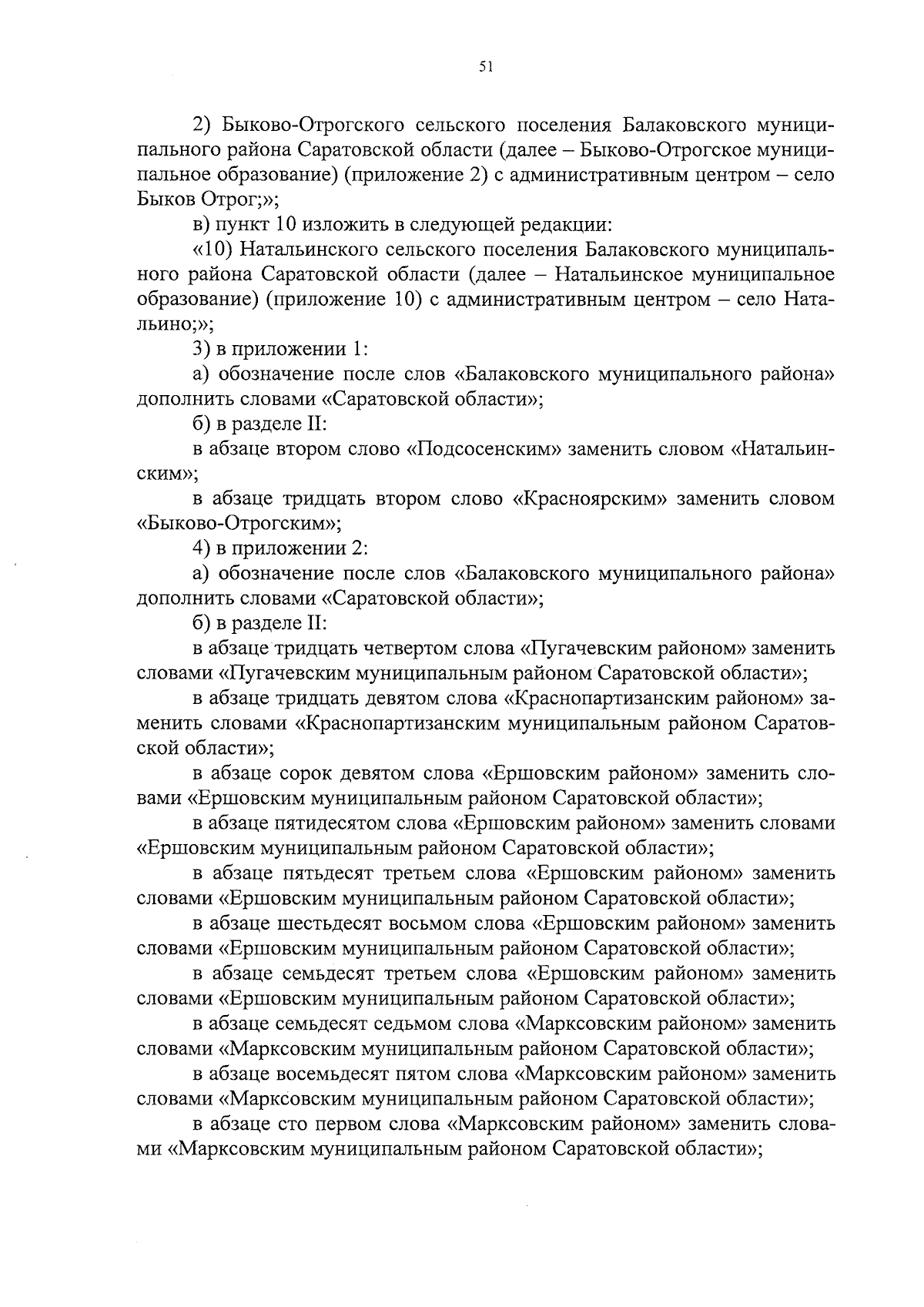 51

2) Быково-Отрогского сельского поселения Балаковского муниципального района Саратовской области (далее – Быково-Отрогское муниципальное образование) (приложение 2) с административным центром – село Быков Отрог;»;

в) пункт 10 изложить в следующей редакции:

«10) Натальинского сельского поселения Балаковского муниципального района Саратовской области (далее – Натальинское муниципальное образование) (приложение 10) с административным центром – село Натальино;»;

3) в приложении 1:

а) обозначение после слов «Балаковского муниципального района» дополнить словами «Саратовской области»;

б) в разделе II:

в абзаце втором слово «Подсосенским» заменить словом «Натальинским»;

в абзаце тридцать втором слово «Красноярским» заменить словом «Быково-Отрогским»;

4) в приложении 2:

а) обозначение после слов «Балаковского муниципального района» дополнить словами «Саратовской области»;

б) в разделе II:

в абзаце тридцать четвертом слова «Пугачевским районом» заменить словами «Пугачевским муниципальным районом Саратовской области»;

в абзаце тридцать девятом слова «Краснопартизанским районом» заменить словами «Краснопартизанским муниципальным районом Саратовской области»;

в абзаце сорок девятом слова «Ершовским районом» заменить словами «Ершовским муниципальным районом Саратовской области»;

в абзаце пятидесятом слова «Ершовским районом» заменить словами «Ершовским муниципальным районом Саратовской области»;

в абзаце пятьдесят третьем слова «Ершовским районом» заменить словами «Ершовским муниципальным районом Саратовской области»;

в абзаце шестьдесят восьмом слова «Ершовским районом» заменить словами «Ершовским муниципальным районом Саратовской области»;

в абзаце семьдесят третьем слова «Ершовским районом» заменить словами «Ершовским муниципальным районом Саратовской области»;

в абзаце семьдесят седьмом слова «Марксовским районом» заменить словами «Марксовским муниципальным районом Саратовской области»;

в абзаце восемьдесят пятом слова «Марксовским районом» заменить словами «Марксовским муниципальным районом Саратовской области»;

в абзаце сто первом слова «Марксовским районом» заменить словами «Марксовским муниципальным районом Саратовской области»;